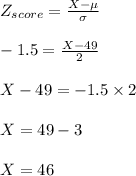 $Z_{score} = \frac{X-\mu}{\sigma}$

$-1.5 = \frac{X-49}{2}$

$X - 49 = -1.5 \times 2$

$X = 49 - 3$

$X = 46$